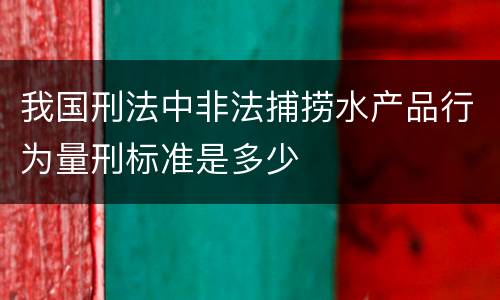 我国刑法中非法捕捞水产品行为量刑标准是多少